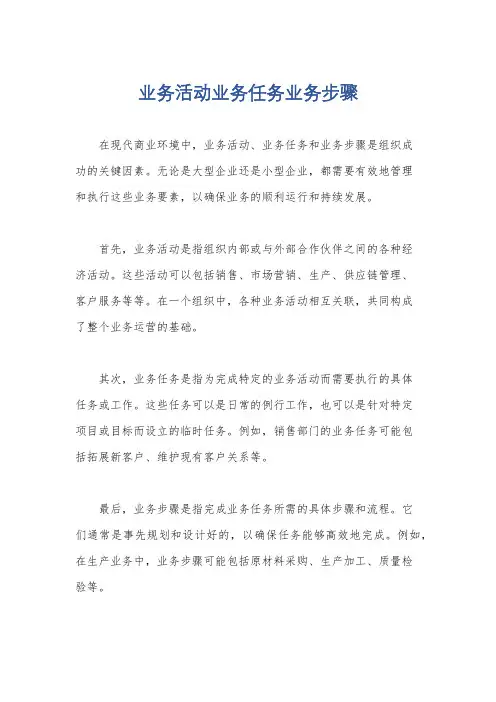 业务活动业务任务业务步骤

在现代商业环境中，业务活动、业务任务和业务步骤是组织成功的关键因素。无论是大型企业还是小型企业，都需要有效地管理和执行这些业务要素，以确保业务的顺利运行和持续发展。

首先，业务活动是指组织内部或与外部合作伙伴之间的各种经济活动。这些活动可以包括销售、市场营销、生产、供应链管理、客户服务等等。在一个组织中，各种业务活动相互关联，共同构成了整个业务运营的基础。

其次，业务任务是指为完成特定的业务活动而需要执行的具体任务或工作。这些任务可以是日常的例行工作，也可以是针对特定项目或目标而设立的临时任务。例如，销售部门的业务任务可能包括拓展新客户、维护现有客户关系等。

最后，业务步骤是指完成业务任务所需的具体步骤和流程。它们通常是事先规划和设计好的，以确保任务能够高效地完成。例如，在生产业务中，业务步骤可能包括原材料采购、生产加工、质量检验等。